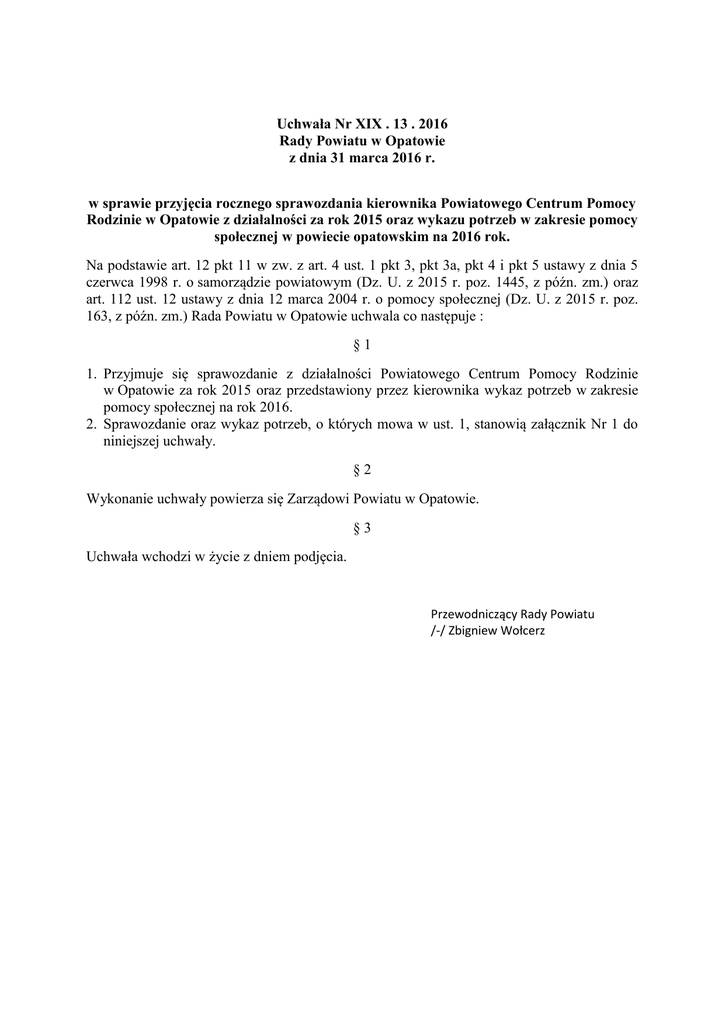 Uchwała Nr XIX . 13 . 2016
Rady Powiatu w Opatowie
z dnia 31 marca 2016 r.

w sprawie przyjęcia rocznego sprawozdania kierownika Powiatowego Centrum Pomocy Rodzinie w Opatowie z działalności za rok 2015 oraz wykazu potrzeb w zakresie pomocy społecznej w powiecie opatowskim na 2016 rok.

Na podstawie art. 12 pkt 11 w zw. z art. 4 ust. 1 pkt 3, pkt 3a, pkt 4 i pkt 5 ustawy z dnia 5 czerwca 1998 r. o samorządzie powiatowym (Dz. U. z 2015 r. poz. 1445, z późn. zm.) oraz art. 112 ust. 12 ustawy z dnia 12 marca 2004 r. o pomocy społecznej (Dz. U. z 2015 r. poz. 163, z późn. zm.) Rada Powiatu w Opatowie uchwala co następuje :

§ 1

1. Przyjmuje się sprawozdanie z działalności Powiatowego Centrum Pomocy Rodzinie w Opatowie za rok 2015 oraz przedstawiony przez kierownika wykaz potrzeb w zakresie pomocy społecznej na rok 2016.
2. Sprawozdanie oraz wykaz potrzeb, o których mowa w ust. 1, stanowią załącznik Nr 1 do niniejszej uchwały.

§ 2

Wykonanie uchwały powierza się Zarządowi Powiatu w Opatowie.

§ 3

Uchwała wchodzi w życie z dniem podjęcia.

Przewodniczący Rady Powiatu
/-/ Zbigniew Wołcerz